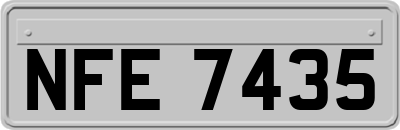 NFE 7435